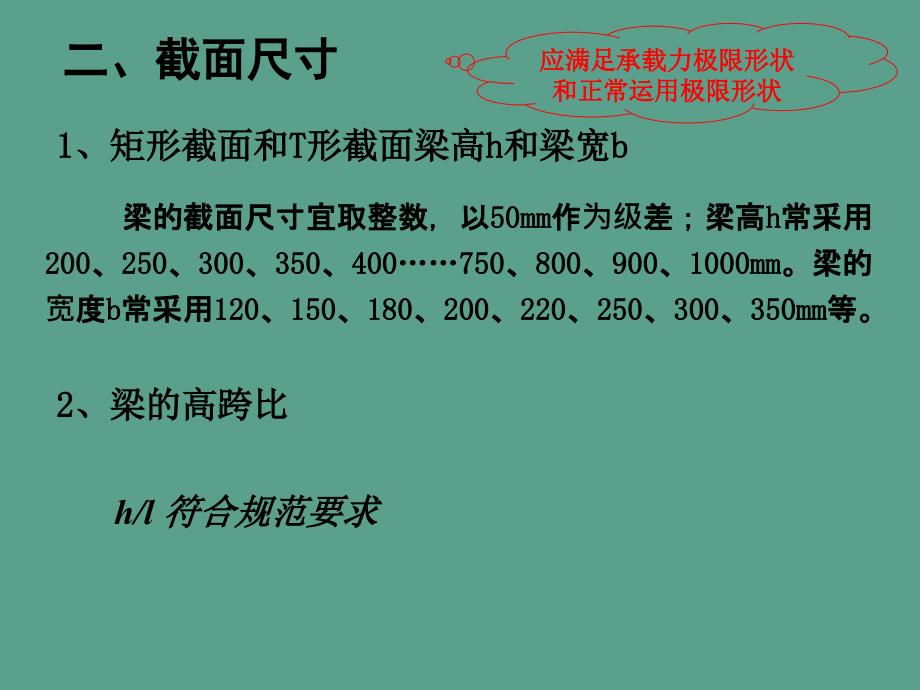 二、截面尺寸

应满足承载力极限形状和正常运用极限形状

1、矩形截面和T形截面梁高h和梁宽b

梁的截面尺寸宜取整数，以50mm作为级差；梁高h常采用200、250、300、350、400……750、800、900、1000mm。梁的宽度b常采用120、150、180、200、220、250、300、350mm等。

2、梁的高跨比

h/l 符合规范要求